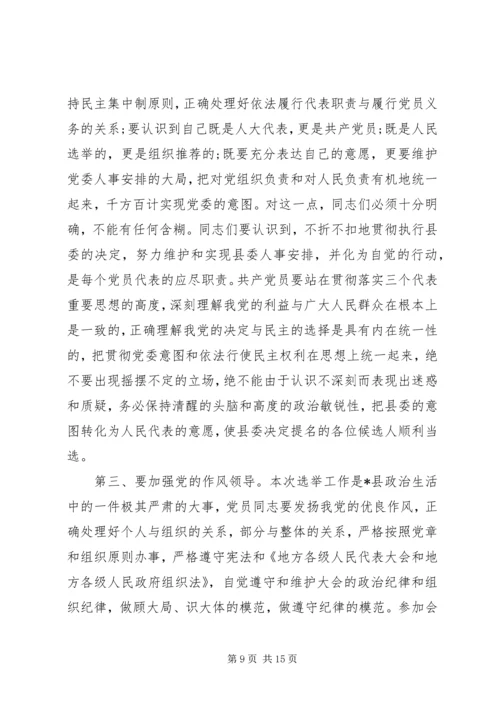 持民主集中制原则，正确处理好依法履行代表职责与履行党员义务的关系；要认识到自己既是人大代表，更是共产党员；既是人民选举的，更是组织推荐的；既要充分表达自己的意愿，更要维护党委人事安排的大局，把对党组织负责和对人民负责有机地统一起来，千方百计实现党委的意图。对这一点，同志们必须十分明确，不能有任何含糊。同志们要认识到，不折不扣地贯彻执行县委的决定，努力维护和实现县委人事安排，并化为自觉的行动，是每个党员代表的应尽职责。共产党员要站在贯彻落实三个代表重要思想的高度，深刻理解我党的利益与广大人民群众在根本上是一致的，正确理解我党的决定与民主的选择是具有内在统一性的，把贯彻党委意图和依法行使民主权利在思想上统一起来，绝不要出现摇摆不定的立场，绝不能由于认识不深刻而表现出迷惑和质疑，务必保持清醒的头脑和高度的政治敏锐性，把县委的意图转化为人民代表的意愿，使县委决定提名的各位候选人顺利当选。

第三、要加强党的作风领导。本次选举工作是*县政治生活中的一件极其严肃的大事，党员同志要发扬我党的优良作风，正确处理好个人与组织的关系，部分与整体的关系，严格按照党章和组织原则办事，严格遵守宪法和《地方各级人民代表大会和地方各级人民政府组织法》，自觉遵守和维护大会的政治纪律和组织纪律，做顾大局、识大体的模范，做遵守纪律的模范。参加会

第 9 页 共 15 页